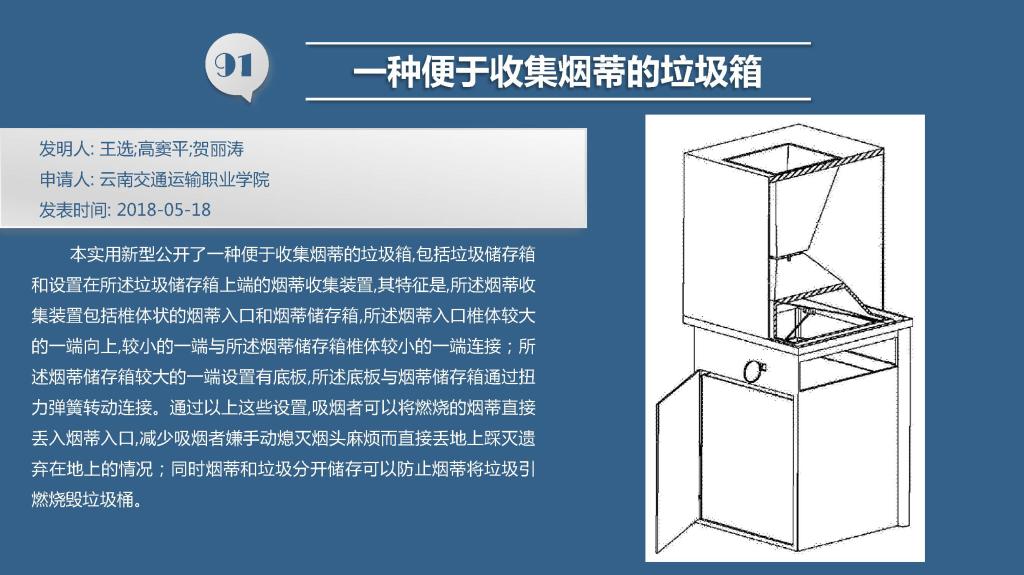 91

一种便于收集烟蒂的垃圾箱

发明人: 王选;高窦平;贺丽涛
申请人: 云南交通运输职业学院
发表时间: 2018-05-18

本实用新型公开了一种便于收集烟蒂的垃圾箱,包括垃圾储存箱和设置在所述垃圾储存箱上端的烟蒂收集装置,其特征是,所述烟蒂收集装置包括椎体状的烟蒂入口和烟蒂储存箱,所述烟蒂入口椎体较大的一端向上,较小的一端与所述烟蒂储存箱椎体较小的一端连接；所述烟蒂储存箱较大的一端设置有底板,所述底板与烟蒂储存箱通过扭力弹簧转动连接。通过以上这些设置,吸烟者可以将燃烧的烟蒂直接丢入烟蒂入口,减少吸烟者嫌手动熄灭烟头麻烦而直接丢地上踩灭遗弃在地上的情况；同时烟蒂和垃圾分开储存可以防止烟蒂将垃圾引燃烧毁垃圾桶。